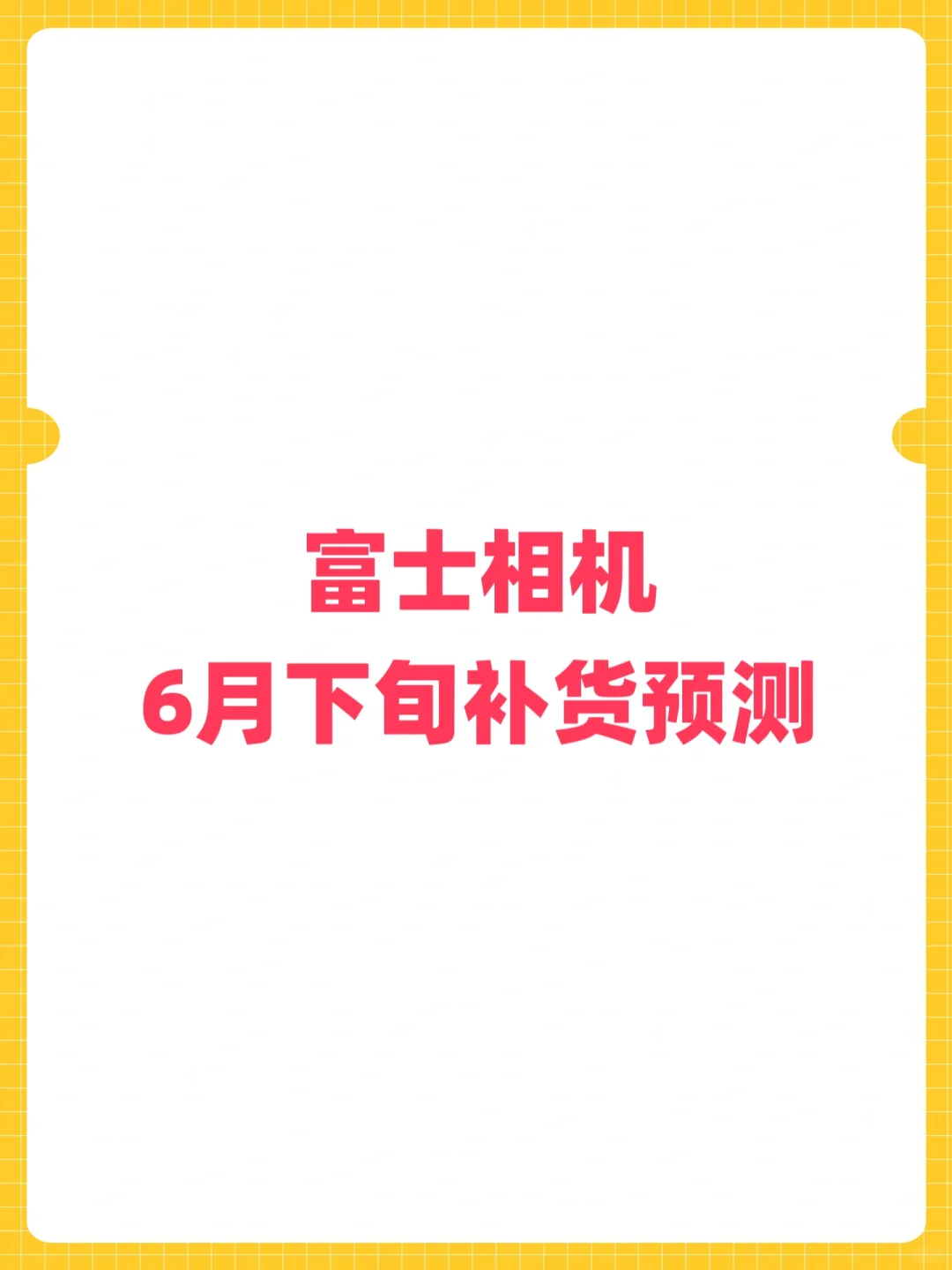 富士相机
6月下旬补货预测